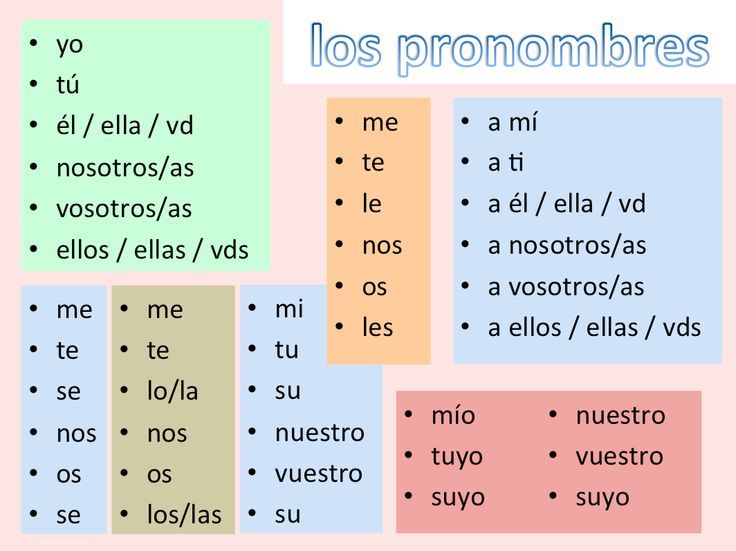 los pronombres

• yo
• tú
• él / ella / vd
• nosotros/as
• vosotros/as
• ellos / ellas / vds

• me
• te
• le
• nos
• os
• les

• a mí
• a ti
• a él / ella / vd
• a nosotros/as
• a vosotros/as
• a ellos / ellas / vds

• me
• te
• se
• nos
• os
• se

• me
• te
• lo/la
• nos
• os
• los/las

• mi
• tu
• su
• nuestro
• vuestro
• su

• mío
• tuyo
• suyo

• nuestro
• vuestro
• suyo